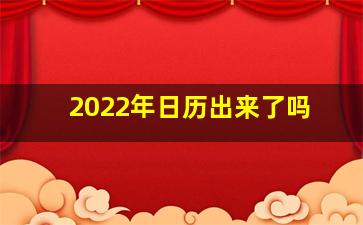 2022年日历出来了吗